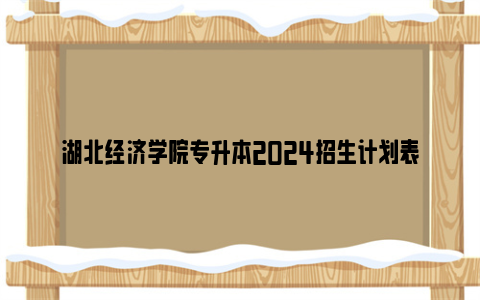 湖北经济学院专升本2024招生计划表